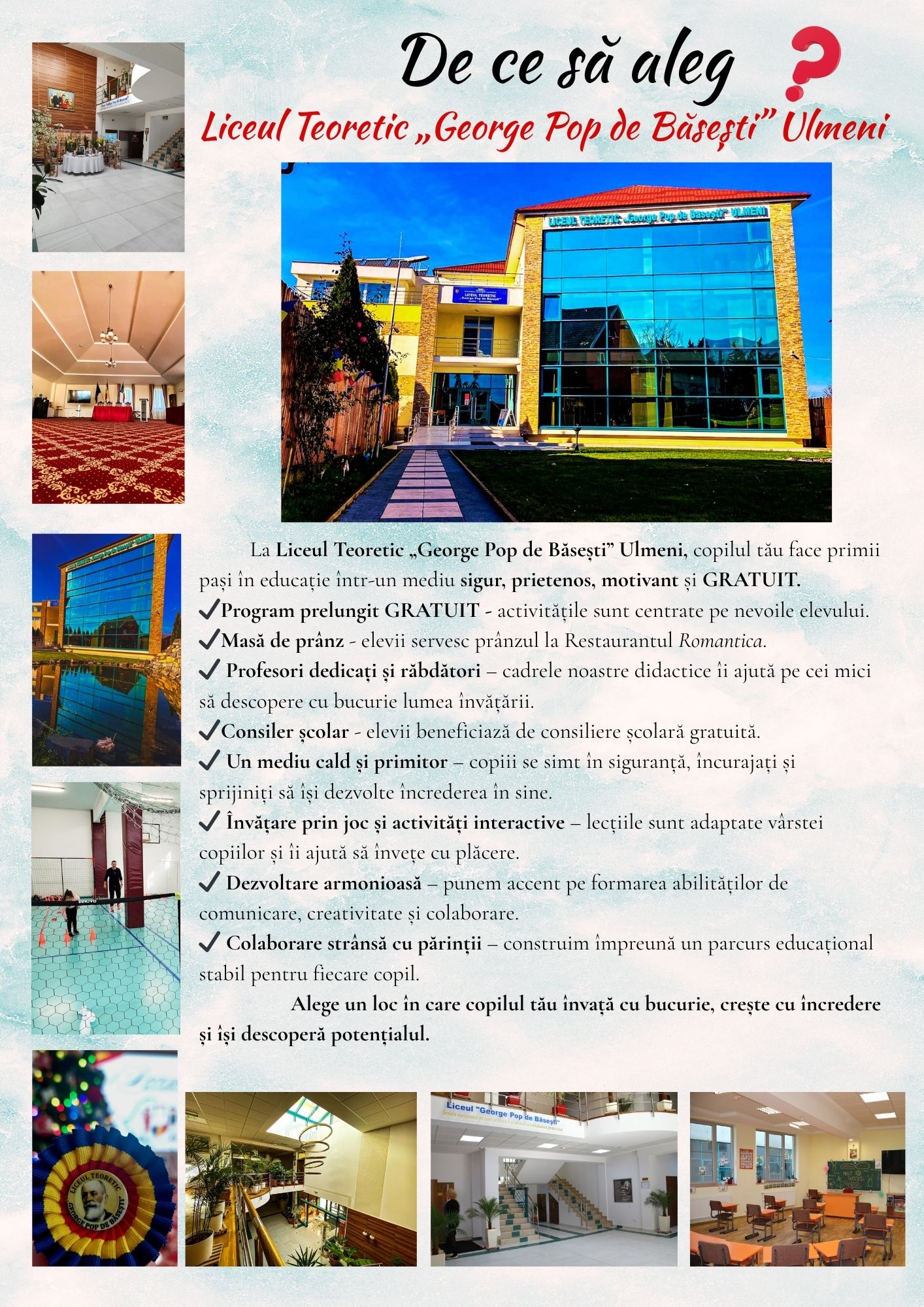 De ce să aleg ?

Liceul Teoretic „George Pop de Băsești” Ulmeni

LICEUL TEORETIC „George Pop de Băsești” ULMENI

LICEUL TEORETIC „George Pop de Băsești”

La Liceul Teoretic „George Pop de Băsești” Ulmeni, copilul tău face primii pași în educație într-un mediu sigur, prietenos, motivant și GRATUIT.

✓Program prelungit GRATUIT - activitățile sunt centrate pe nevoile elevului.

✓Masă de prânz - elevii servesc prânzul la Restaurantul Romantica.

✓ Profesori dedicați și răbdători – cadrele noastre didactice îi ajută pe cei mici să descopere cu bucurie lumea învățării.

✓Consiler școlar - elevii beneficiază de consiliere școlară gratuită.

✓ Un mediu cald și primitor – copiii se simt în siguranță, încurajați și sprijiniți să își dezvolte încrederea în sine.

✓ Învățare prin joc și activități interactive – lecțiile sunt adaptate vârstei copiilor și îi ajută să învețe cu plăcere.

✓ Dezvoltare armonioasă – punem accent pe formarea abilităților de comunicare, creativitate și colaborare.

✓ Colaborare strânsă cu părinții – construim împreună un parcurs educațional stabil pentru fiecare copil.

Alege un loc în care copilul tău învață cu bucurie, crește cu încredere și își descoperă potențialul.

LICEUL TEORETIC GEORGE POP DE BĂSEȘTI

Liceul "George Pop de Băsești"